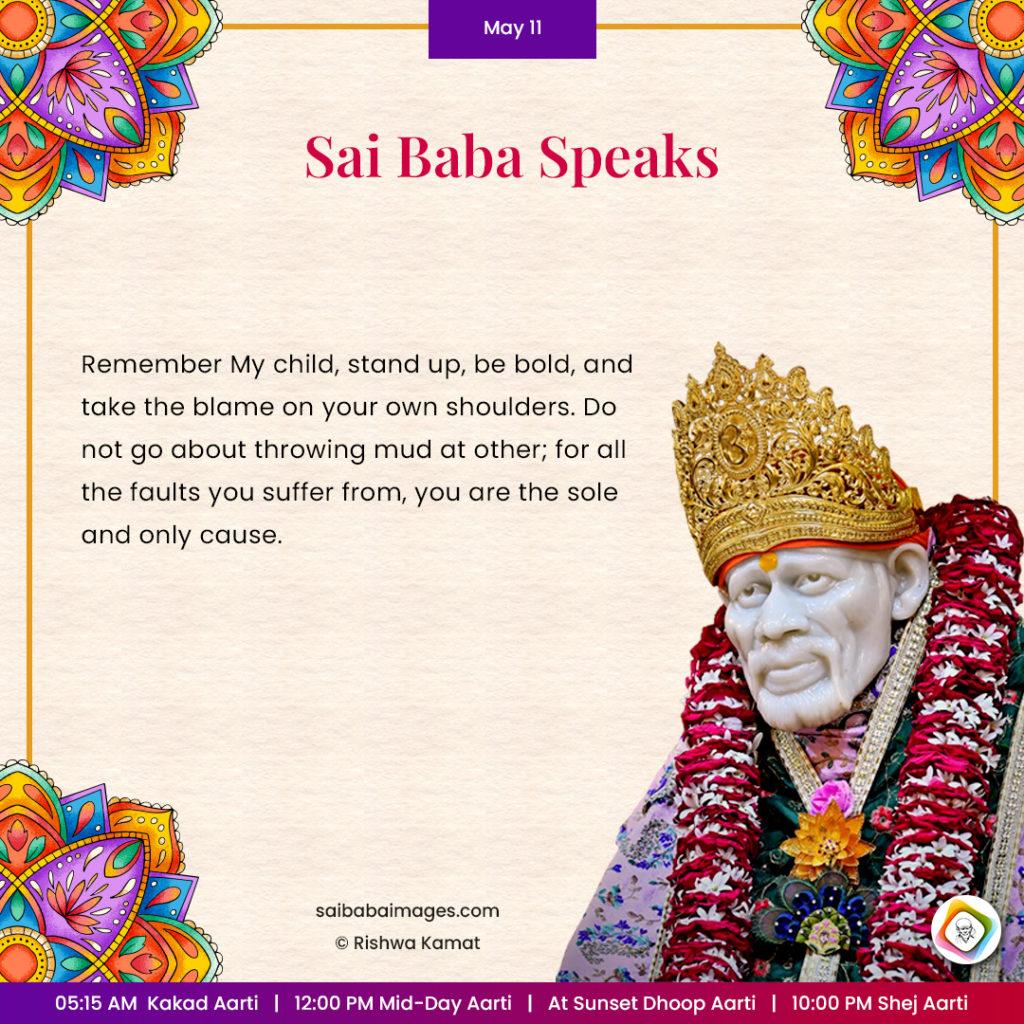 May 11

Sai Baba Speaks

Remember My child, stand up, be bold, and take the blame on your own shoulders. Do not go about throwing mud at other; for all the faults you suffer from, you are the sole and only cause.

saibabaimages.com
© Rishwa Kamat

05:15 AM Kakad Aarti | 12:00 PM Mid-Day Aarti | At Sunset Dhoop Aarti | 10:00 PM Shej Aarti